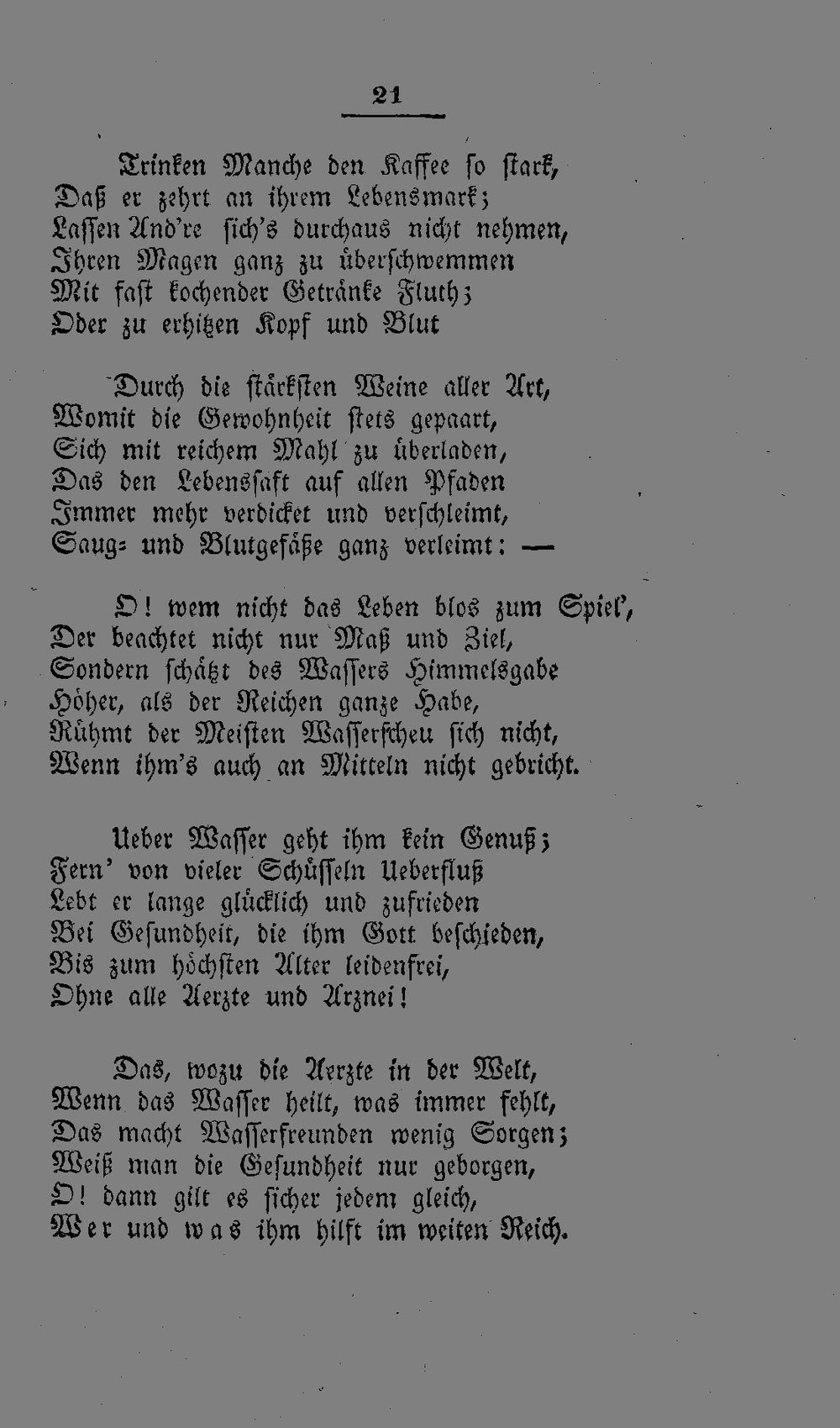 21

Trinken Manche den Kaffee so stark,
Daß er zehrt an ihrem Lebensmark;
Lassen And're sich's durchaus nicht nehmen,
Ihren Magen ganz zu überschwemmen
Mit fast kochender Getränke Fluth;
Oder zu erhitzen Kopf und Blut

Durch die stärksten Weine aller Art,
Womit die Gewohnheit stets gepaart,
Sich mit reichem Mahl zu überladen,
Das den Lebenssaft auf allen Pfaden
Immer mehr verdicket und verschleimt,
Saug- und Blutgefäße ganz verleimt: —

O! wem nicht das Leben blos zum Spiel',
Der beachtet nicht nur Maß und Ziel,
Sondern schätzt des Wassers Himmelsgabe
Höher, als der Reichen ganze Habe,
Rühmt der Meisten Wasserscheu sich nicht,
Wenn ihm's auch an Mitteln nicht gebricht.

Ueber Wasser geht ihm kein Genuß;
Fern' von vieler Schüsseln Ueberfluß
Lebt er lange glücklich und zufrieden
Bei Gesundheit, die ihm Gott beschieden,
Bis zum höchsten Alter leidenfrei,
Ohne alle Aerzte und Arznei!

Das, wozu die Aerzte in der Welt,
Wenn das Wasser heilt, was immer fehlt,
Das macht Wasserfreunden wenig Sorgen;
Weiß man die Gesundheit nur geborgen,
O! dann gilt es sicher jedem gleich,
Wer und was ihm hilft im weiten Reich.